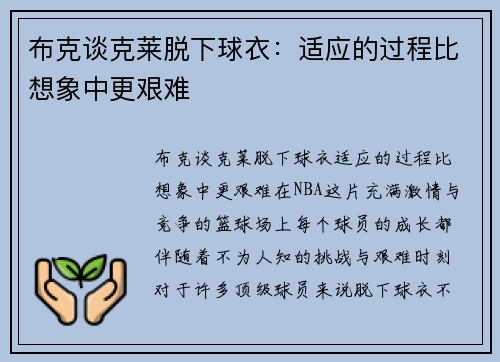 布克谈克莱脱下球衣：适应的过程比想象中更艰难

布克谈克莱脱下球衣适应的过程比想象中更艰难在NBA这片充满激情与竞争的篮球场上每个球员的成长都伴随着不为人知的挑战与艰难时刻对于许多顶级球员来说脱下球衣不